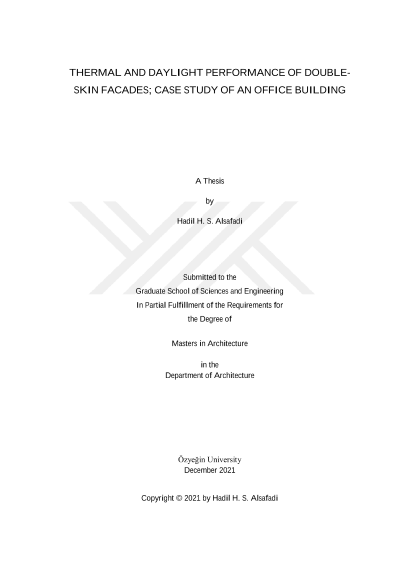 THERMAL AND DAYLIGHT PERFORMANCE OF DOUBLE-SKIN FACADES; CASE STUDY OF AN OFFICE BUILDING

A Thesis

by

Hadil H. S. Alsafadi

Submitted to the
Graduate School of Sciences and Engineering
In Partial Fulfillment of the Requirements for
the Degree of

Masters in Architecture

in the
Department of Architecture

Özyeğin University
December 2021

Copyright © 2021 by Hadil H. S. Alsafadi